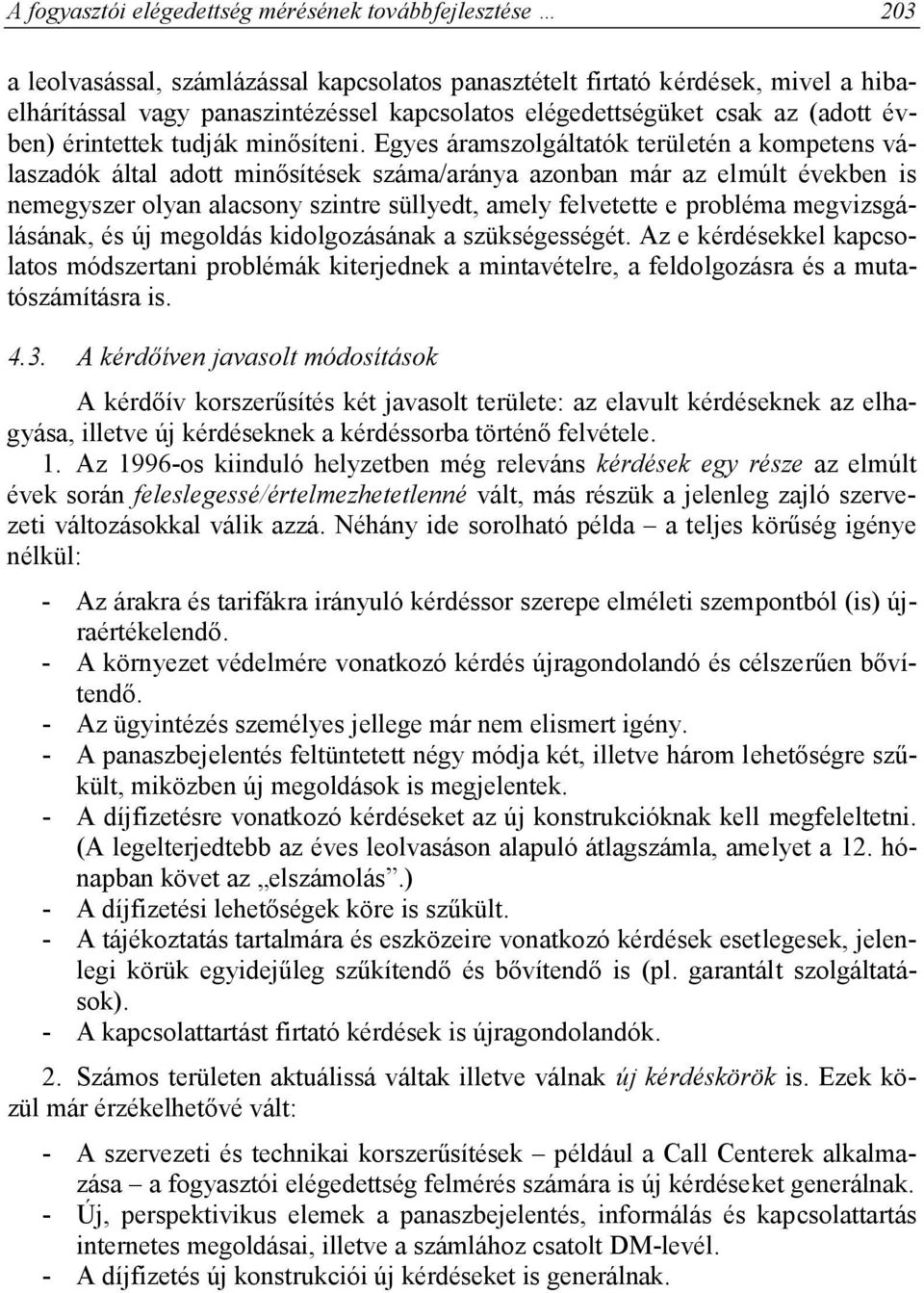 A fogyasztói elégedettség mérésének továbbfejlesztése … 203

a leolvasással, számlázással kapcsolatos panasztételt firtató kérdések, mivel a hibaelhárítással vagy panaszintézéssel kapcsolatos elégedettségüket csak az (adott évben) érintettek tudják minősíteni. Egyes áramszolgáltatók területén a kompetens válaszadók által adott minősítések száma/aránya azonban már az elmúlt években is nemegyszer olyan alacsony szintre süllyedt, amely felvetette e probléma megvizsgálásának, és új megoldás kidolgozásának a szükségességét. Az e kérdésekkel kapcsolatos módszertani problémák kiterjednek a mintavételre, a feldolgozásra és a mutatószámításra is.

4.3. A kérdőíven javasolt módosítások

A kérdőív korszerűsítés két javasolt területe: az elavult kérdéseknek az elhagyása, illetve új kérdéseknek a kérdéssorba történő felvétele.

1. Az 1996-os kiinduló helyzetben még releváns kérdések egy része az elmúlt évek során feleslegessé/értelmezhetetlenné vált, más részük a jelenleg zajló szervezeti változásokkal válik azzá. Néhány ide sorolható példa – a teljes körűség igénye nélkül:

- Az árakra és tarifákra irányuló kérdéssor szerepe elméleti szempontból (is) újraértékelendő.
- A környezet védelmére vonatkozó kérdés újragondolandó és célszerűen bővítendő.
- Az ügyintézés személyes jellege már nem elismert igény.
- A panaszbejelentés feltüntetett négy módja két, illetve három lehetőségre szűkült, miközben új megoldások is megjelentek.
- A díjfizetésre vonatkozó kérdéseket az új konstrukcióknak kell megfeleltetni. (A legelterjedtebb az éves leolvasáson alapuló átlagszámla, amelyet a 12. hónapban követ az „elszámolás”.)
- A díjfizetési lehetőségek köre is szűkült.
- A tájékoztatás tartalmára és eszközeire vonatkozó kérdések esetlegesek, jelenlegi körük egyidejűleg szűkítendő és bővítendő is (pl. garantált szolgáltatások).
- A kapcsolattartást firtató kérdések is újragondolandók.

2. Számos területen aktuálissá váltak illetve válnak új kérdéskörök is. Ezek közül már érzékelhetővé vált:

- A szervezeti és technikai korszerűsítések – például a Call Centerek alkalmazása – a fogyasztói elégedettség felmérés számára is új kérdéseket generálnak.
- Új, perspektivikus elemek a panaszbejelentés, informálás és kapcsolattartás internetes megoldásai, illetve a számlához csatolt DM-levél.
- A díjfizetés új konstrukciói új kérdéseket is generálnak.